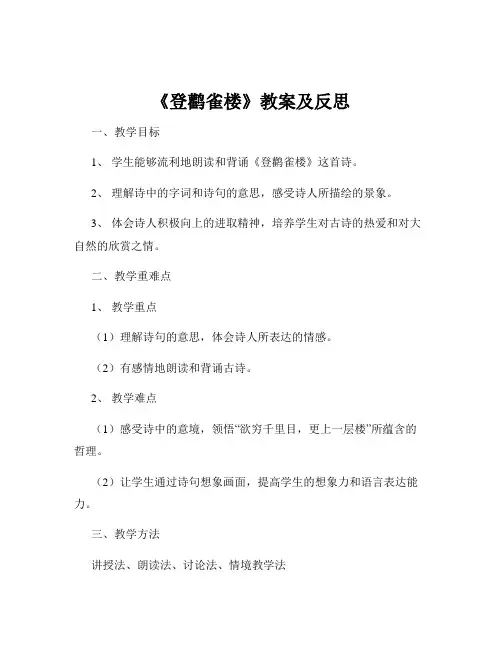 《登鹳雀楼》教案及反思

一、教学目标

1、学生能够流利地朗读和背诵《登鹳雀楼》这首诗。

2、理解诗中的字词和诗句的意思，感受诗人所描绘的景象。

3、体会诗人积极向上的进取精神，培养学生对古诗的热爱和对大自然的欣赏之情。

二、教学重难点

1、教学重点

（1）理解诗句的意思，体会诗人所表达的情感。

（2）有感情地朗读和背诵古诗。

2、教学难点

（1）感受诗中的意境，领悟“欲穷千里目，更上一层楼”所蕴含的哲理。

（2）让学生通过诗句想象画面，提高学生的想象力和语言表达能力。

三、教学方法

讲授法、朗读法、讨论法、情境教学法